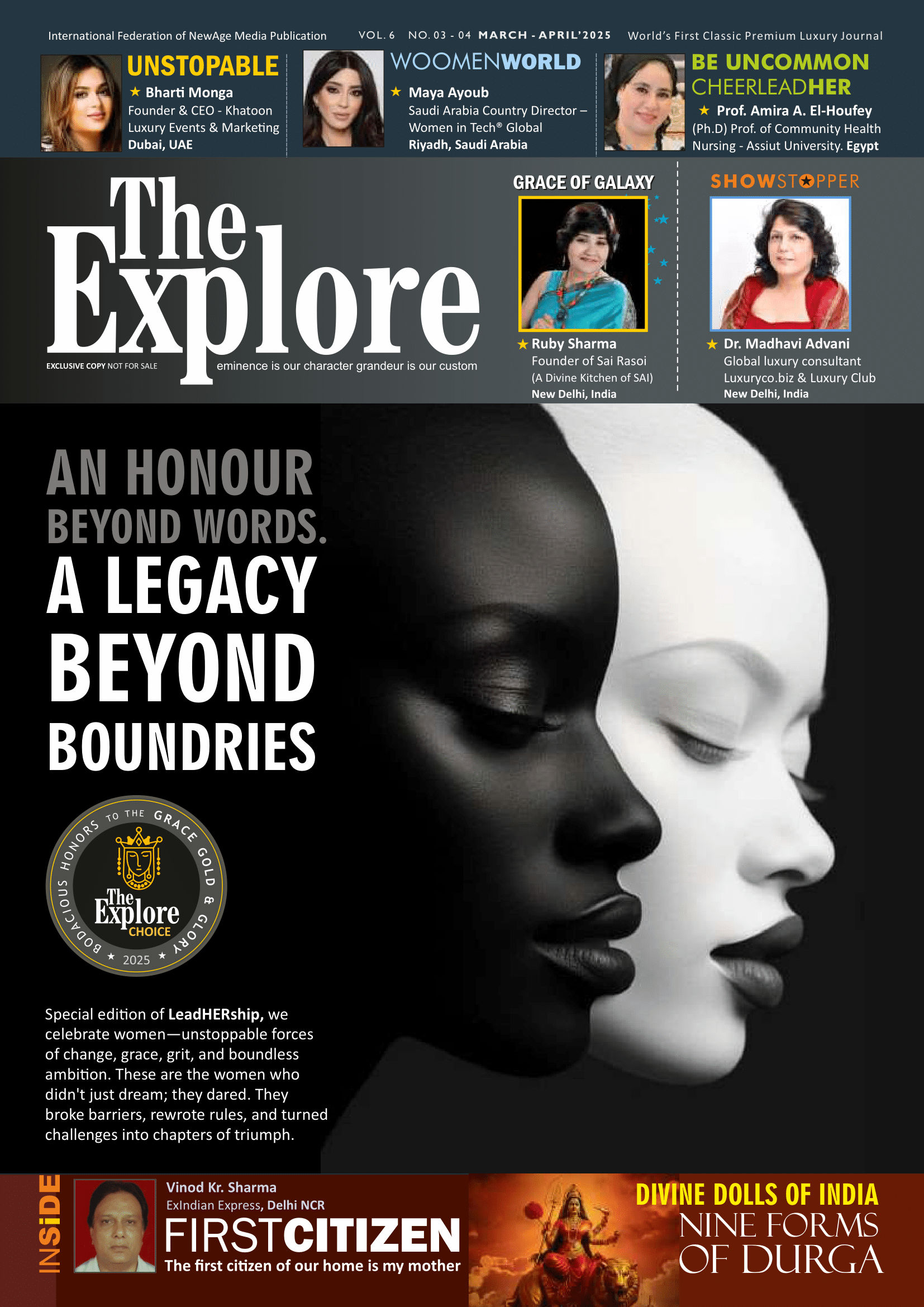 International Federation of NewAge Media Publication VOL. 6 NO. 03 - 04 MARCH - APRIL'2025 World's First Classic Premium Luxury Journal

UNSTOPABLE
★ Bharti Monga
Founder & CEO - Khatoon Luxury Events & Marketing
Dubai, UAE

WOOMENWORLD
★ Maya Ayoub
Saudi Arabia Country Director – Women in Tech® Global
Riyadh, Saudi Arabia

BE UNCOMMON CHEERLEADHER
★ Prof. Amira A. El-Houfey
(Ph.D) Prof. of Community Health Nursing - Assiut University. Egypt

The Explore
EXCLUSIVE COPY NOT FOR SALE
eminence is our character grandeur is our custom

GRACE OF GALAXY
★ Ruby Sharma
Founder of Sai Rasoi
(A Divine Kitchen of SAI)
New Delhi, India

SHOWSTOPPER
★ Dr. Madhavi Advani
Global luxury consultant
Luxuryco.biz & Luxury Club
New Delhi, India

AN HONOUR BEYOND WORDS.
A LEGACY BEYOND BOUNDRIES

BODACIOUS HONORS TO THE GRACE GOLD & GLORY
The Explore CHOICE
★ 2025 ★

Special edition of LeadHERship, we celebrate women—unstoppable forces of change, grace, grit, and boundless ambition. These are the women who didn't just dream; they dared. They broke barriers, rewrote rules, and turned challenges into chapters of triumph.

INSiDE
Vinod Kr. Sharma
ExIndian Express, Delhi NCR
FIRSTCITIZEN
The first citizen of our home is my mother

DIVINE DOLLS OF INDIA
NINE FORMS OF DURGA